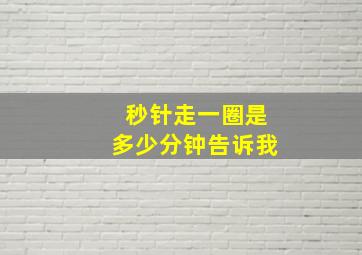 秒针走一圈是
多少分钟告诉我